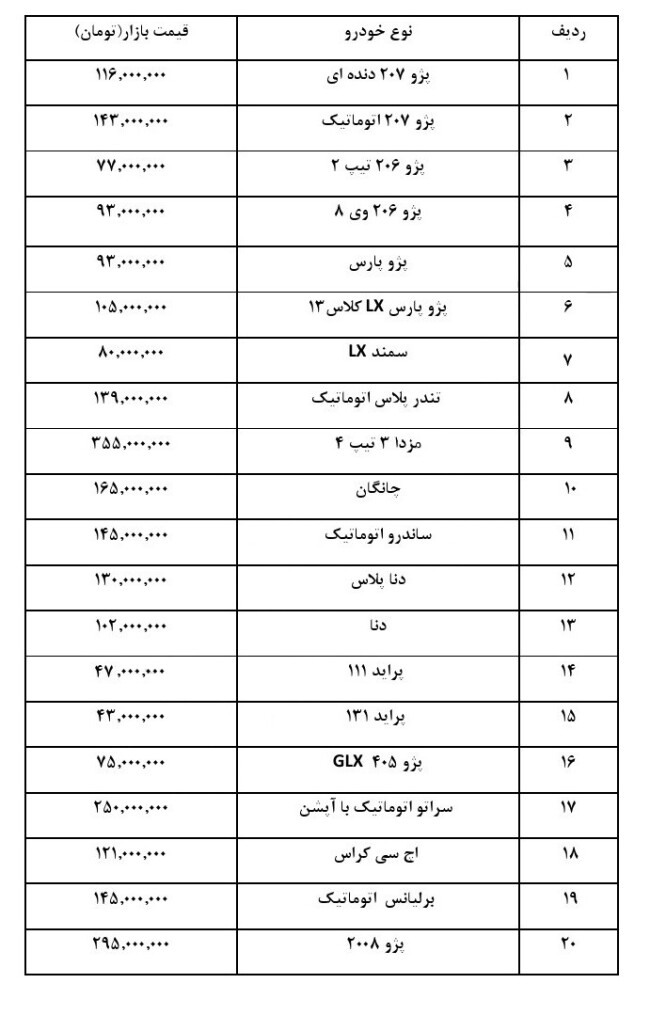 | ردیف | نوع خودرو | قیمت بازار(تومان) |
|---|---|---|
| ۱ | پژو ۲۰۷ دنده ای | ۱۱۶,۰۰۰,۰۰۰ |
| ۲ | پژو ۲۰۷ اتوماتیک | ۱۴۳,۰۰۰,۰۰۰ |
| ۳ | پژو ۲۰۶ تیپ ۲ | ۷۷,۰۰۰,۰۰۰ |
| ۴ | پژو ۲۰۶ وی ۸ | ۹۳,۰۰۰,۰۰۰ |
| ۵ | پژو پارس | ۹۳,۰۰۰,۰۰۰ |
| ۶ | پژو پارس LX کلاس ۱۳ | ۱۰۵,۰۰۰,۰۰۰ |
| ۷ | سمند LX | ۸۰,۰۰۰,۰۰۰ |
| ۸ | تندر پلاس اتوماتیک | ۱۳۹,۰۰۰,۰۰۰ |
| ۹ | مزدا ۳ تیپ ۴ | ۳۵۵,۰۰۰,۰۰۰ |
| ۱۰ | چانگان | ۱۶۵,۰۰۰,۰۰۰ |
| ۱۱ | ساندرو اتوماتیک | ۱۴۵,۰۰۰,۰۰۰ |
| ۱۲ | دنا پلاس | ۱۳۰,۰۰۰,۰۰۰ |
| ۱۳ | دنا | ۱۰۲,۰۰۰,۰۰۰ |
| ۱۴ | پراید ۱۱۱ | ۴۷,۰۰۰,۰۰۰ |
| ۱۵ | پراید ۱۳۱ | ۴۳,۰۰۰,۰۰۰ |
| ۱۶ | پژو ۴۰۵ GLX | ۷۵,۰۰۰,۰۰۰ |
| ۱۷ | سراتو اتوماتیک با آپشن | ۲۵۰,۰۰۰,۰۰۰ |
| ۱۸ | اچ سی کراس | ۱۲۱,۰۰۰,۰۰۰ |
| ۱۹ | برلیانس اتوماتیک | ۱۴۵,۰۰۰,۰۰۰ |
| ۲۰ | پژو ۲۰۰۸ | ۲۹۵,۰۰۰,۰۰۰ |